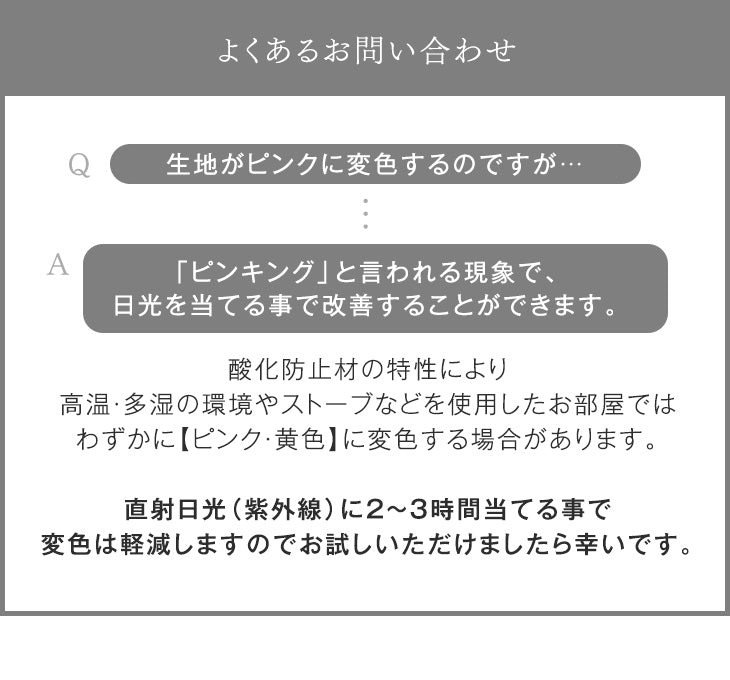 よくあるお問い合わせ

Q 生地がピンクに変色するのですが…

A 「ピンキング」と言われる現象で、
日光を当てる事で改善することができます。

酸化防止材の特性により
高温·多湿の環境やストーブなどを使用したお部屋では
わずかに【ピンク·黄色】に変色する場合があります。

直射日光(紫外線)に2~3時間当てる事で
変色は軽減しますのでお試しいただけましたら幸いです。